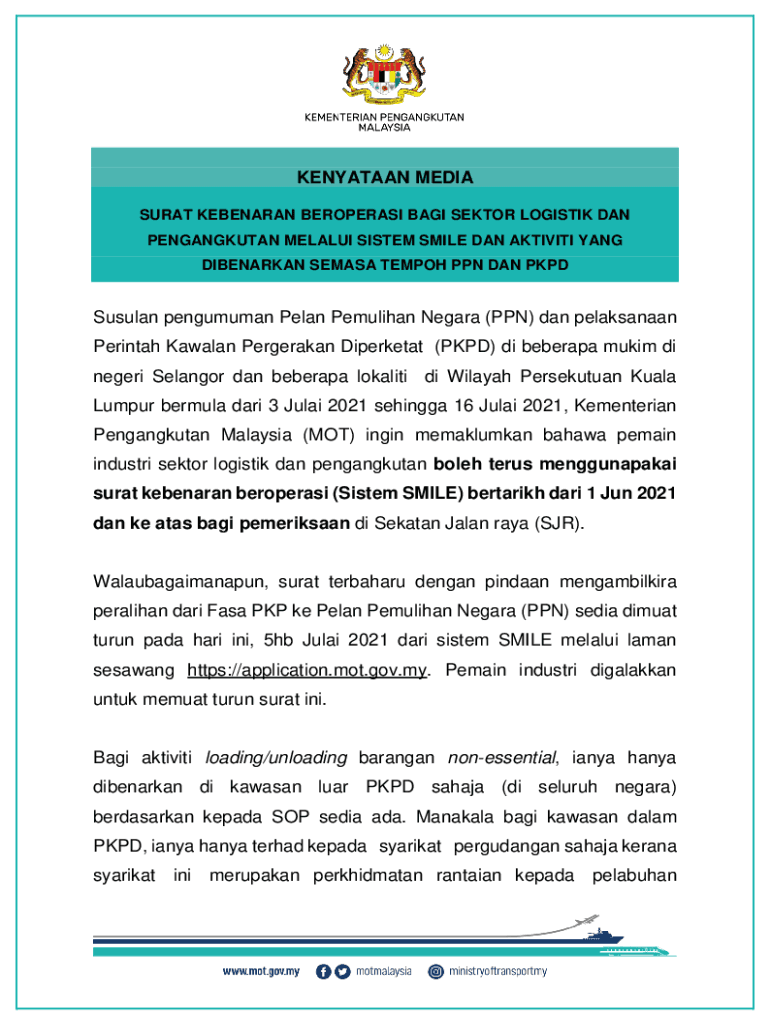 KEMENTERIAN PENGANGKUTAN MALAYSIA

KENYATAAN MEDIA

SURAT KEBENARAN BEROPERASI BAGI SEKTOR LOGISTIK DAN PENGANGKUTAN MELALUI SISTEM SMILE DAN AKTIVITI YANG DIBENARKAN SEMASA TEMPOH PPN DAN PKPD

Susulan pengumuman Pelan Pemulihan Negara (PPN) dan pelaksanaan Perintah Kawalan Pergerakan Diperketat (PKPD) di beberapa mukim di negeri Selangor dan beberapa lokaliti di Wilayah Persekutuan Kuala Lumpur bermula dari 3 Julai 2021 sehingga 16 Julai 2021, Kementerian Pengangkutan Malaysia (MOT) ingin memaklumkan bahawa pemain industri sektor logistik dan pengangkutan boleh terus menggunapakai surat kebenaran beroperasi (Sistem SMILE) bertarikh dari 1 Jun 2021 dan ke atas bagi pemeriksaan di Sekatan Jalan raya (SJR).

Walaubagaimanapun, surat terbaharu dengan pindaan mengambilkira peralihan dari Fasa PKP ke Pelan Pemulihan Negara (PPN) sedia dimuat turun pada hari ini, 5hb Julai 2021 dari sistem SMILE melalui laman sesawang https://application.mot.gov.my. Pemain industri digalakkan untuk memuat turun surat ini.

Bagi aktiviti loading/unloading barangan non-essential, ianya hanya dibenarkan di kawasan luar PKPD sahaja (di seluruh negara) berdasarkan kepada SOP sedia ada. Manakala bagi kawasan dalam PKPD, ianya hanya terhad kepada syarikat pergudangan sahaja kerana syarikat ini merupakan perkhidmatan rantaian kepada pelabuhan

www.mot.gov.my motmalaysia ministryoftransportmy